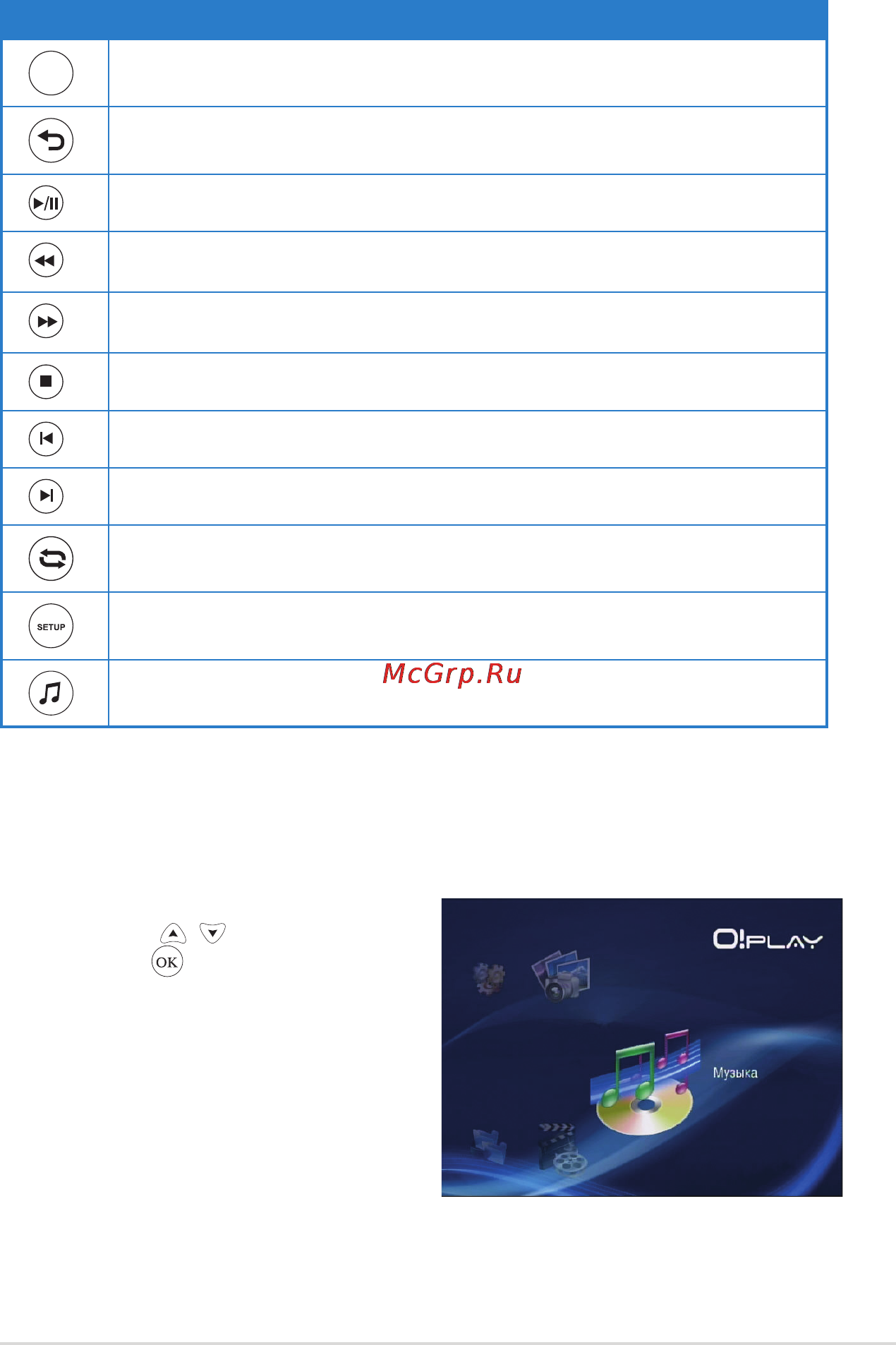 SETUP

McGrp.Ru

OK

O!PLAY

Музыка